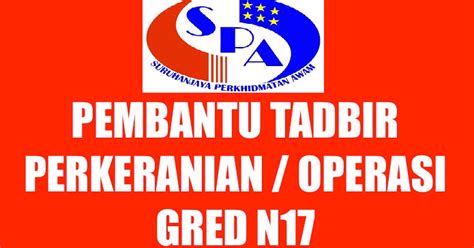 SPA
SURUHANJAYA PERKHIDMATAN AWAM

PEMBANTU TADBIR PERKERANIAN / OPERASI GRED N17